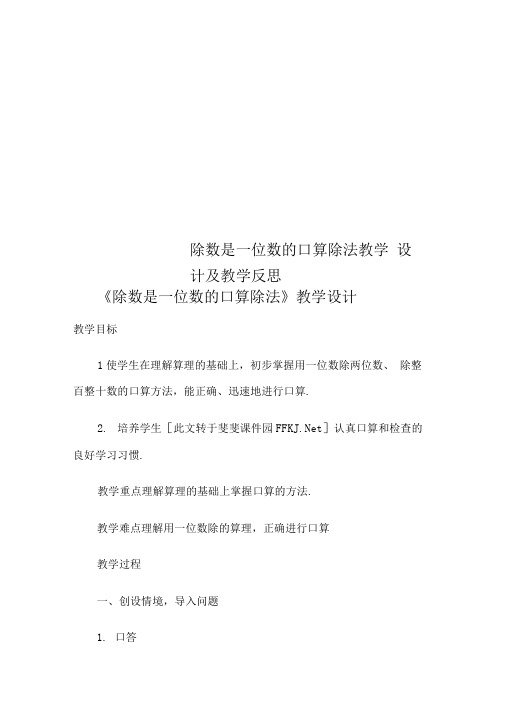 除数是一位数的口算除法教学 设计及教学反思

《除数是一位数的口算除法》教学设计

教学目标

1 使学生在理解算理的基础上，初步掌握用一位数除两位数、 除整百整十数的口算方法，能正确、迅速地进行口算.

2. 培养学生［此文转于斐斐课件园 FFKJ.Net］认真口算和检查的良好学习习惯.

教学重点理解算理的基础上掌握口算的方法.

教学难点理解用一位数除的算理，正确进行口算

教学过程

一、创设情境，导入问题

1. 口答